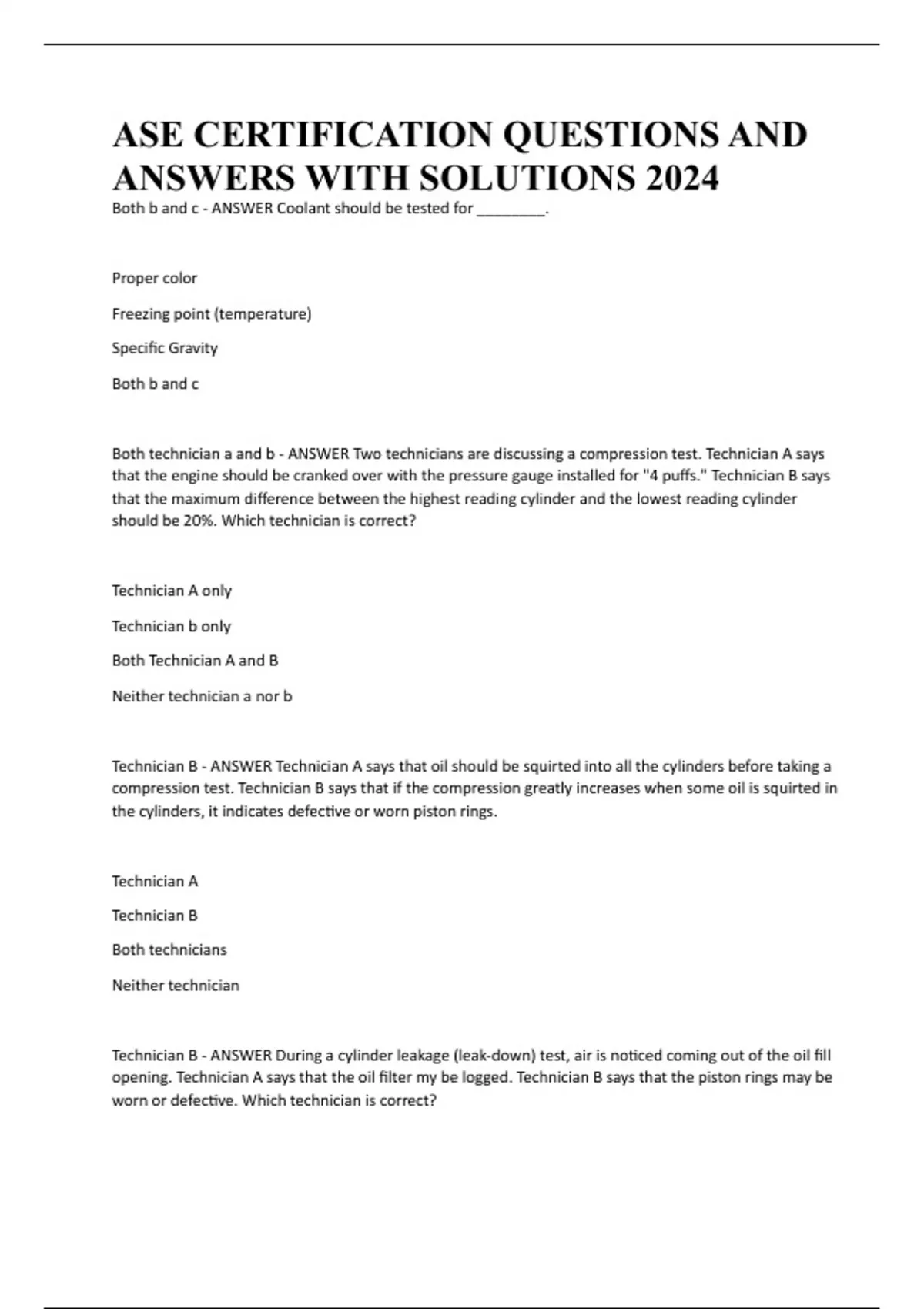 ASE CERTIFICATION QUESTIONS AND ANSWERS WITH SOLUTIONS 2024

Both b and c - ANSWER Coolant should be tested for ________.

Proper color

Freezing point (temperature)

Specific Gravity

Both b and c

Both technician a and b - ANSWER Two technicians are discussing a compression test. Technician A says that the engine should be cranked over with the pressure gauge installed for "4 puffs." Technician B says that the maximum difference between the highest reading cylinder and the lowest reading cylinder should be 20%. Which technician is correct?

Technician A only

Technician b only

Both Technician A and B

Neither technician a nor b

Technician B - ANSWER Technician A says that oil should be squirted into all the cylinders before taking a compression test. Technician B says that if the compression greatly increases when some oil is squirted in the cylinders, it indicates defective or worn piston rings.

Technician A

Technician B

Both technicians

Neither technician

Technician B - ANSWER During a cylinder leakage (leak-down) test, air is noticed coming out of the oil fill opening. Technician A says that the oil filter my be logged. Technician B says that the piston rings may be worn or defective. Which technician is correct?